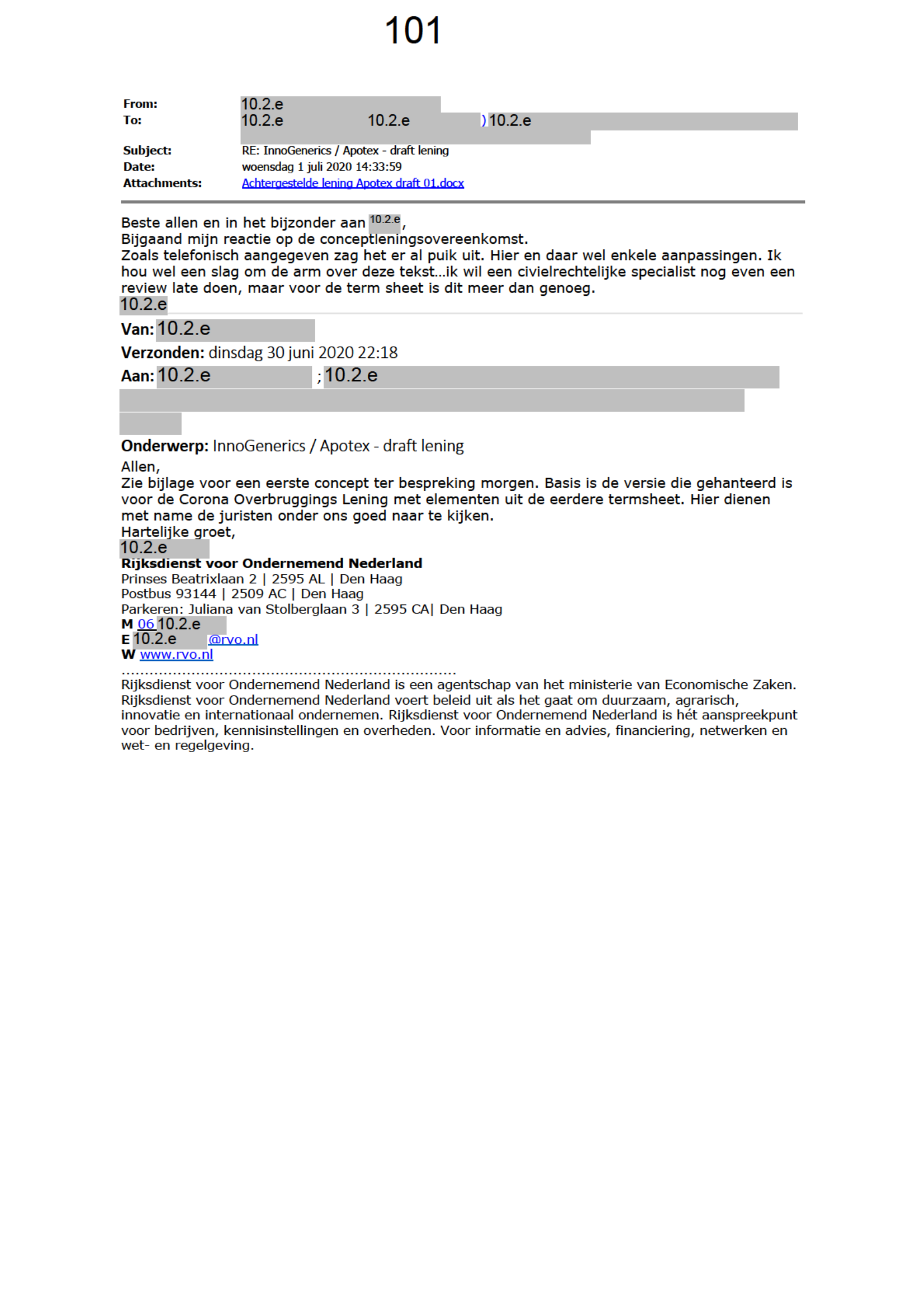 101

From: 10.2.e
To: 10.2.e 10.2.e ) 10.2.e
Subject: RE: InnoGenerics / Apotex - draft lening
Date: woensdag 1 juli 2020 14:33:59
Attachments: Achtergestelde lening Apotex draft 01.docx

Beste allen en in het bijzonder aan 10.2.e,
Bijgaand mijn reactie op de conceptleningsovereenkomst.
Zoals telefonisch aangegeven zag het er al puik uit. Hier en daar wel enkele aanpassingen. Ik hou wel een slag om de arm over deze tekst...ik wil een civielrechtelijke specialist nog even een review late doen, maar voor de term sheet is dit meer dan genoeg.
10.2.e

Van: 10.2.e
Verzonden: dinsdag 30 juni 2020 22:18
Aan: 10.2.e ; 10.2.e

Onderwerp: InnoGenerics / Apotex - draft lening
Allen,
Zie bijlage voor een eerste concept ter bespreking morgen. Basis is de versie die gehanteerd is voor de Corona Overbruggings Lening met elementen uit de eerdere termsheet. Hier dienen met name de juristen onder ons goed naar te kijken.
Hartelijke groet,
10.2.e
Rijksdienst voor Ondernemend Nederland
Prinses Beatrixlaan 2 | 2595 AL | Den Haag
Postbus 93144 | 2509 AC | Den Haag
Parkeren: Juliana van Stolberglaan 3 | 2595 CA| Den Haag
M 06 10.2.e
E 10.2.e @rvo.nl
W www.rvo.nl
........................................................................
Rijksdienst voor Ondernemend Nederland is een agentschap van het ministerie van Economische Zaken. Rijksdienst voor Ondernemend Nederland voert beleid uit als het gaat om duurzaam, agrarisch, innovatie en internationaal ondernemen. Rijksdienst voor Ondernemend Nederland is hét aanspreekpunt voor bedrijven, kennisinstellingen en overheden. Voor informatie en advies, financiering, netwerken en wet- en regelgeving.